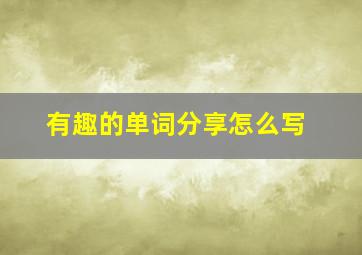 有趣的单词分享怎么写